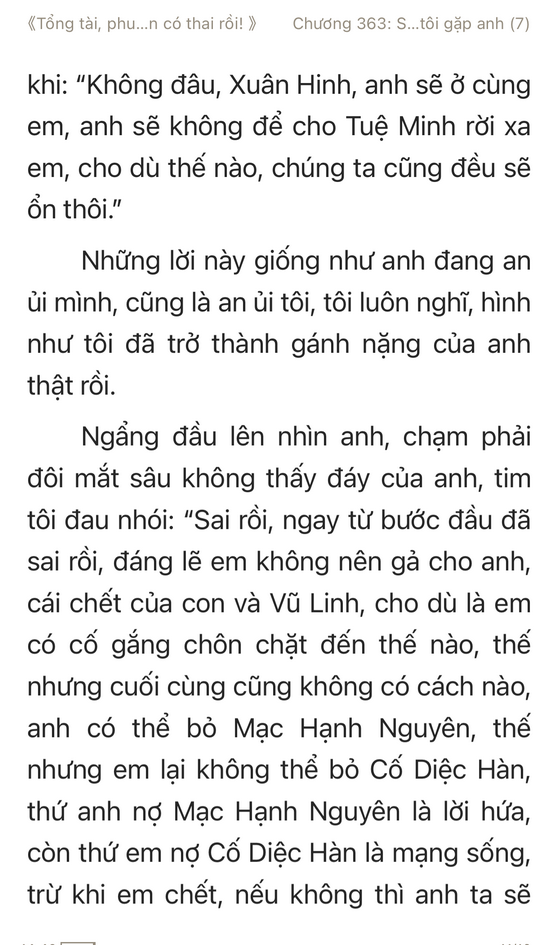 《Tổng tài, phu...n có thai rồi! 》 Chương 363: S...tôi gặp anh (7)

khi: “Không đâu, Xuân Hinh, anh sẽ ở cùng em, anh sẽ không để cho Tuệ Minh rời xa em, cho dù thế nào, chúng ta cũng đều sẽ ổn thôi.”

Những lời này giống như anh đang an ủi mình, cũng là an ủi tôi, tôi luôn nghĩ, hình như tôi đã trở thành gánh nặng của anh thật rồi.

Ngẩng đầu lên nhìn anh, chạm phải đôi mắt sâu không thấy đáy của anh, tim tôi đau nhói: “Sai rồi, ngay từ bước đầu đã sai rồi, đáng lẽ em không nên gả cho anh, cái chết của con và Vũ Linh, cho dù là em có cố gắng chôn chặt đến thế nào, thế nhưng cuối cùng cũng không có cách nào, anh có thể bỏ Mạc Hạnh Nguyên, thế nhưng em lại không thể bỏ Cố Diệc Hàn, thứ anh nợ Mạc Hạnh Nguyên là lời hứa, còn thứ em nợ Cố Diệc Hàn là mạng sống, trừ khi em chết, nếu không thì anh ta sẽ